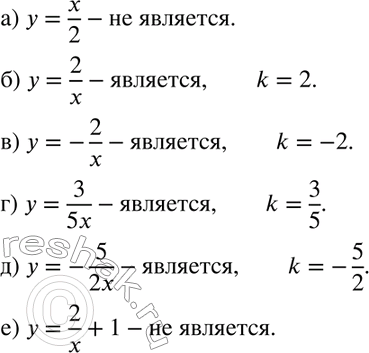 а) $y = \frac{x}{2}$ – не является.

б) $y = \frac{2}{x}$ – является, $k = 2$.

в) $y = -\frac{2}{x}$ – является, $k = -2$.

г) $y = \frac{3}{5x}$ – является, $k = \frac{3}{5}$.

д) $y = -\frac{5}{2x}$ – является, $k = -\frac{5}{2}$.

е) $y = \frac{2}{x} + 1$ – не является.

reshak.ru ©